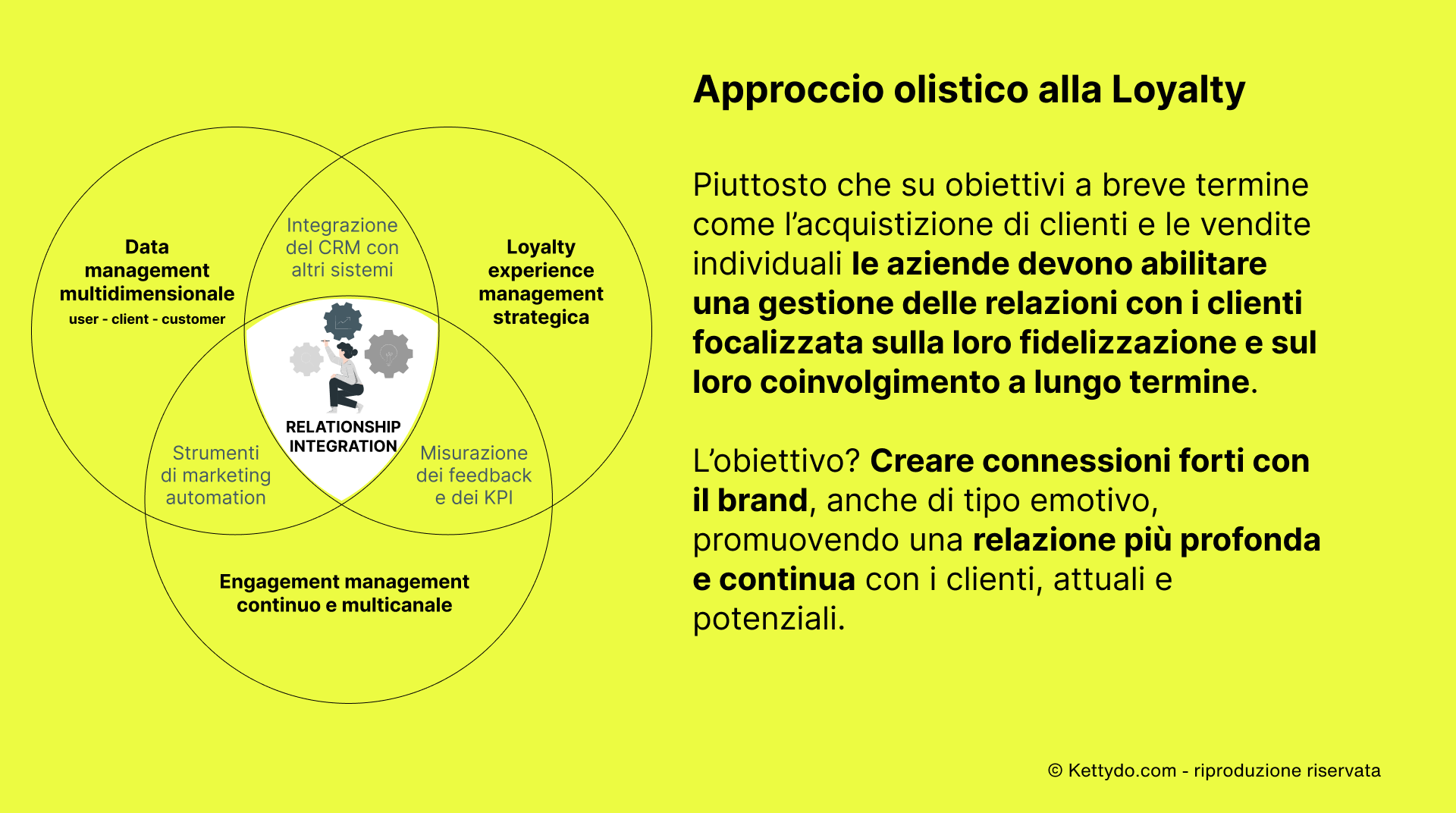 Data management multidimensionale
user - client - customer

Integrazione del CRM con altri sistemi

Loyalty experience management strategica

RELATIONSHIP INTEGRATION

Strumenti di marketing automation

Misurazione dei feedback e dei KPI

Engagement management continuo e multicanale

Approccio olistico alla Loyalty

Piuttosto che su obiettivi a breve termine come l'acquistizione di clienti e le vendite individuali le aziende devono abilitare una gestione delle relazioni con i clienti focalizzata sulla loro fidelizzazione e sul loro coinvolgimento a lungo termine.

L'obiettivo? Creare connessioni forti con il brand, anche di tipo emotivo, promuovendo una relazione più profonda e continua con i clienti, attuali e potenziali.

© Kettydo.com - riproduzione riservata